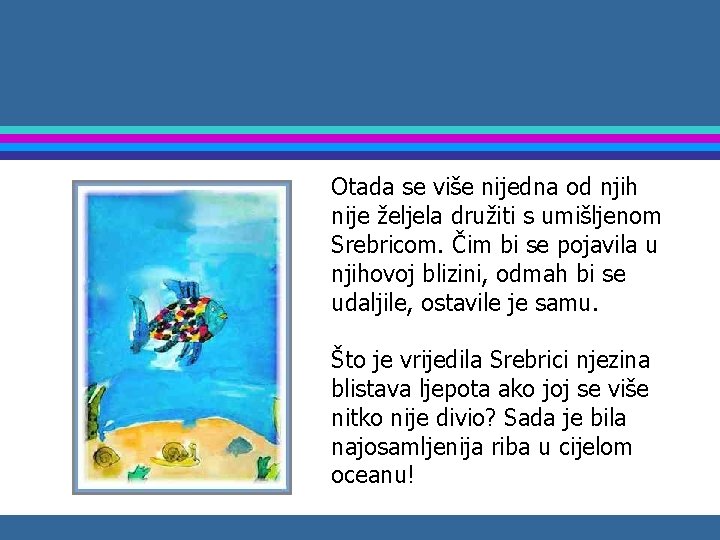 Otada se više nijedna od njih nije željela družiti s umišljenom Srebricom. Čim bi se pojavila u njihovoj blizini, odmah bi se udaljile, ostavile je samu.

Što je vrijedila Srebrici njezina blistava ljepota ako joj se više nitko nije divio? Sada je bila najosamljenija riba u cijelom oceanu!